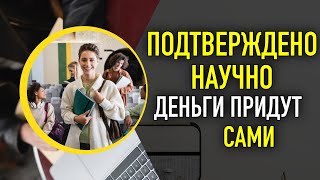 ПОДТВЕРЖДЕНО НАУЧНО
ДЕНЬГИ ПРИДУТ САМИ